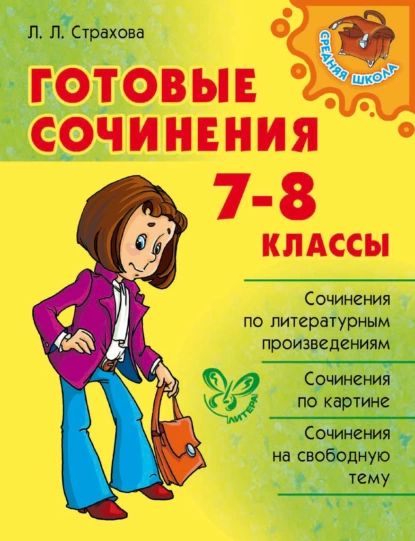 Л. Л. Страхова

СРЕДНЯЯ ШКОЛА

ГОТОВЫЕ СОЧИНЕНИЯ

7-8 КЛАССЫ

Сочинения по литературным произведениям

Сочинения по картине

Сочинения на свободную тему

ЛИТЕРА